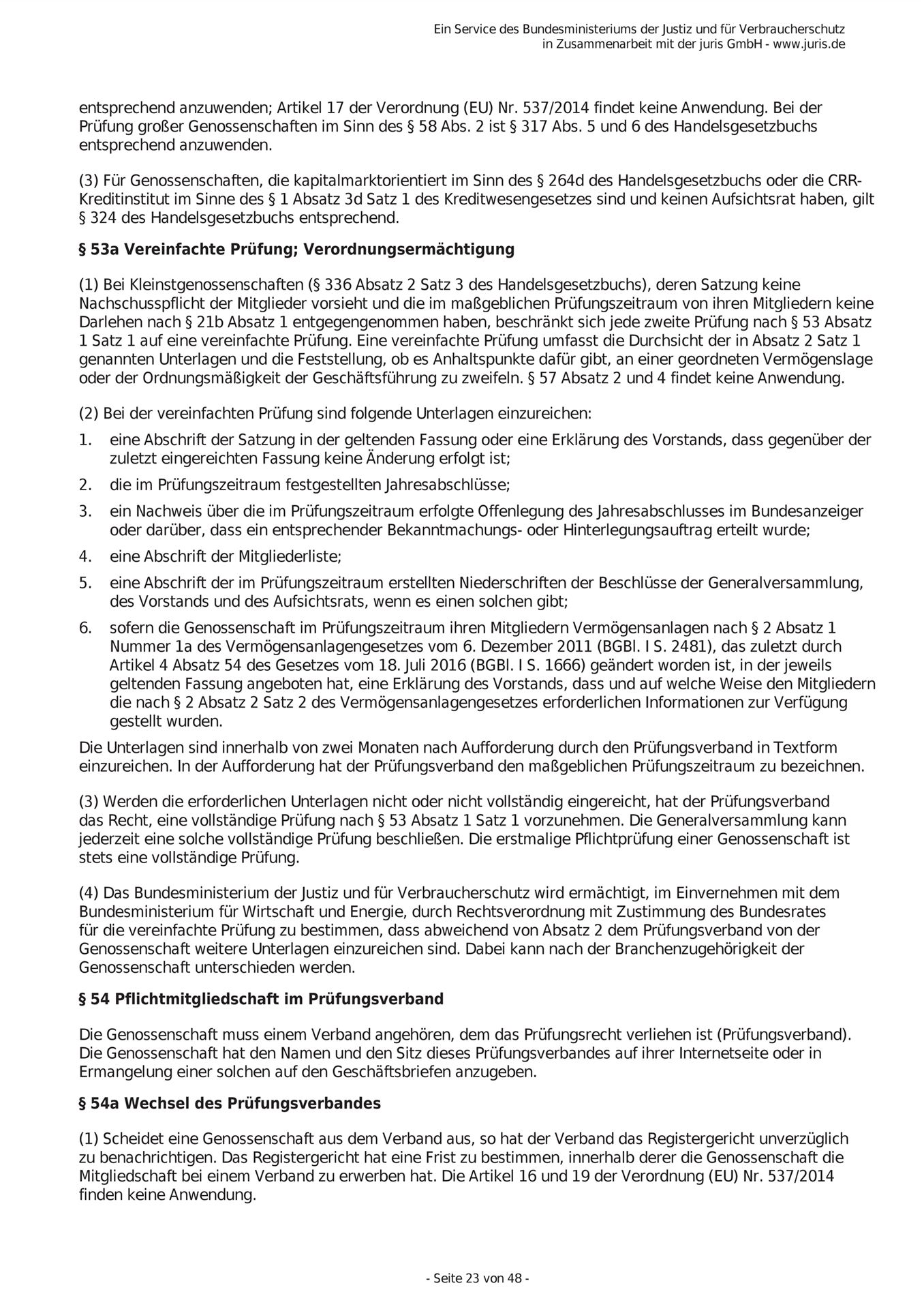 Ein Service des Bundesministeriums der Justiz und für Verbraucherschutz
in Zusammenarbeit mit der juris GmbH - www.juris.de

entsprechend anzuwenden; Artikel 17 der Verordnung (EU) Nr. 537/2014 findet keine Anwendung. Bei der Prüfung großer Genossenschaften im Sinn des § 58 Abs. 2 ist § 317 Abs. 5 und 6 des Handelsgesetzbuchs entsprechend anzuwenden.

(3) Für Genossenschaften, die kapitalmarktorientiert im Sinn des § 264d des Handelsgesetzbuchs oder die CRR-Kreditinstitut im Sinne des § 1 Absatz 3d Satz 1 des Kreditwesengesetzes sind und keinen Aufsichtsrat haben, gilt § 324 des Handelsgesetzbuchs entsprechend.

§ 53a Vereinfachte Prüfung; Verordnungsermächtigung

(1) Bei Kleinstgenossenschaften (§ 336 Absatz 2 Satz 3 des Handelsgesetzbuchs), deren Satzung keine Nachschusspflicht der Mitglieder vorsieht und die im maßgeblichen Prüfungszeitraum von ihren Mitgliedern keine Darlehen nach § 21b Absatz 1 entgegengenommen haben, beschränkt sich jede zweite Prüfung nach § 53 Absatz 1 Satz 1 auf eine vereinfachte Prüfung. Eine vereinfachte Prüfung umfasst die Durchsicht der in Absatz 2 Satz 1 genannten Unterlagen und die Feststellung, ob es Anhaltspunkte dafür gibt, an einer geordneten Vermögenslage oder der Ordnungsmäßigkeit der Geschäftsführung zu zweifeln. § 57 Absatz 2 und 4 findet keine Anwendung.

(2) Bei der vereinfachten Prüfung sind folgende Unterlagen einzureichen:
1. eine Abschrift der Satzung in der geltenden Fassung oder eine Erklärung des Vorstands, dass gegenüber der zuletzt eingereichten Fassung keine Änderung erfolgt ist;
2. die im Prüfungszeitraum festgestellten Jahresabschlüsse;
3. ein Nachweis über die im Prüfungszeitraum erfolgte Offenlegung des Jahresabschlusses im Bundesanzeiger oder darüber, dass ein entsprechender Bekanntmachungs- oder Hinterlegungsauftrag erteilt wurde;
4. eine Abschrift der Mitgliederliste;
5. eine Abschrift der im Prüfungszeitraum erstellten Niederschriften der Beschlüsse der Generalversammlung, des Vorstands und des Aufsichtsrats, wenn es einen solchen gibt;
6. sofern die Genossenschaft im Prüfungszeitraum ihren Mitgliedern Vermögensanlagen nach § 2 Absatz 1 Nummer 1a des Vermögensanlagengesetzes vom 6. Dezember 2011 (BGBl. I S. 2481), das zuletzt durch Artikel 4 Absatz 54 des Gesetzes vom 18. Juli 2016 (BGBl. I S. 1666) geändert worden ist, in der jeweils geltenden Fassung angeboten hat, eine Erklärung des Vorstands, dass und auf welche Weise den Mitgliedern die nach § 2 Absatz 2 Satz 2 des Vermögensanlagengesetzes erforderlichen Informationen zur Verfügung gestellt wurden.
Die Unterlagen sind innerhalb von zwei Monaten nach Aufforderung durch den Prüfungsverband in Textform einzureichen. In der Aufforderung hat der Prüfungsverband den maßgeblichen Prüfungszeitraum zu bezeichnen.

(3) Werden die erforderlichen Unterlagen nicht oder nicht vollständig eingereicht, hat der Prüfungsverband das Recht, eine vollständige Prüfung nach § 53 Absatz 1 Satz 1 vorzunehmen. Die Generalversammlung kann jederzeit eine solche vollständige Prüfung beschließen. Die erstmalige Pflichtprüfung einer Genossenschaft ist stets eine vollständige Prüfung.

(4) Das Bundesministerium der Justiz und für Verbraucherschutz wird ermächtigt, im Einvernehmen mit dem Bundesministerium für Wirtschaft und Energie, durch Rechtsverordnung mit Zustimmung des Bundesrates für die vereinfachte Prüfung zu bestimmen, dass abweichend von Absatz 2 dem Prüfungsverband von der Genossenschaft weitere Unterlagen einzureichen sind. Dabei kann nach der Branchenzugehörigkeit der Genossenschaft unterschieden werden.

§ 54 Pflichtmitgliedschaft im Prüfungsverband

Die Genossenschaft muss einem Verband angehören, dem das Prüfungsrecht verliehen ist (Prüfungsverband). Die Genossenschaft hat den Namen und den Sitz dieses Prüfungsverbandes auf ihrer Internetseite oder in Ermangelung einer solchen auf den Geschäftsbriefen anzugeben.

§ 54a Wechsel des Prüfungsverbandes

(1) Scheidet eine Genossenschaft aus dem Verband aus, so hat der Verband das Registergericht unverzüglich zu benachrichtigen. Das Registergericht hat eine Frist zu bestimmen, innerhalb derer die Genossenschaft die Mitgliedschaft bei einem Verband zu erwerben hat. Die Artikel 16 und 19 der Verordnung (EU) Nr. 537/2014 finden keine Anwendung.

- Seite 23 von 48 -